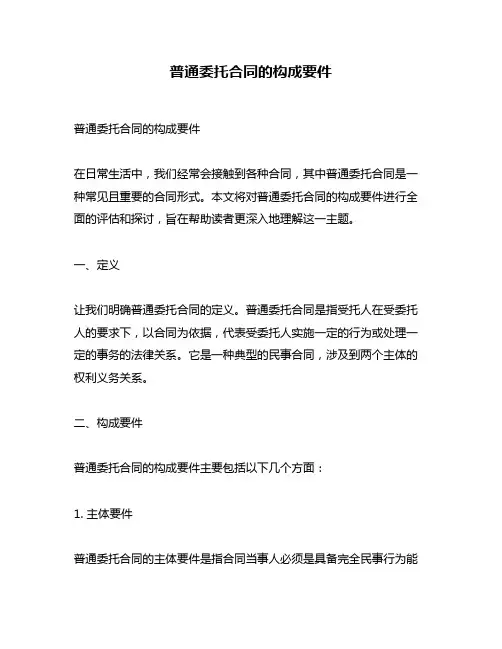 普通委托合同的构成要件

普通委托合同的构成要件

在日常生活中，我们经常会接触到各种合同，其中普通委托合同是一种常见且重要的合同形式。本文将对普通委托合同的构成要件进行全面的评估和探讨，旨在帮助读者更深入地理解这一主题。

一、定义

让我们明确普通委托合同的定义。普通委托合同是指受托人在受委托人的要求下，以合同为依据，代表受委托人实施一定的行为或处理一定的事务的法律关系。它是一种典型的民事合同，涉及到两个主体的权利义务关系。

二、构成要件

普通委托合同的构成要件主要包括以下几个方面：

1. 主体要件

普通委托合同的主体要件是指合同当事人必须是具备完全民事行为能